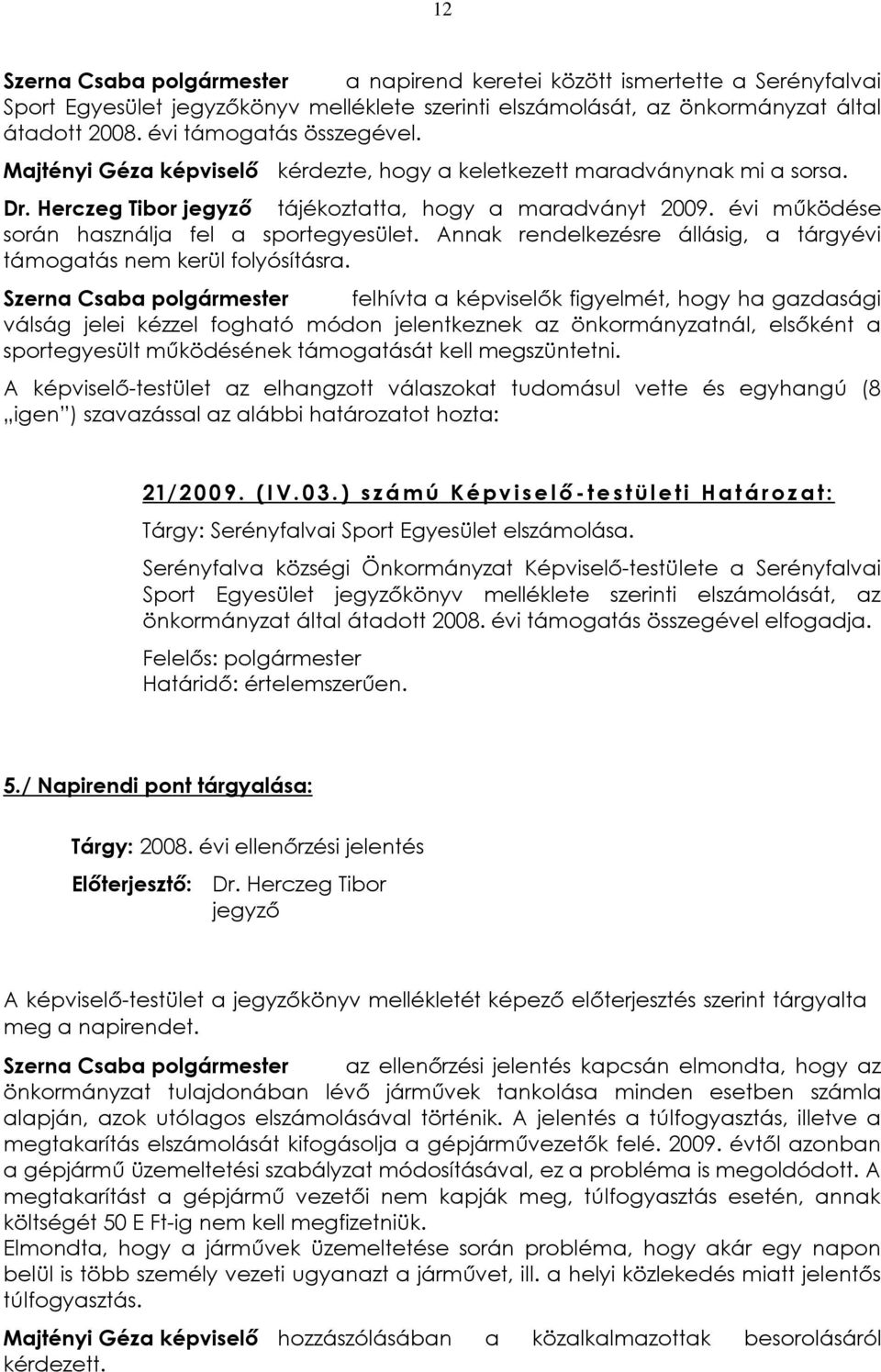 12

Szerna Csaba polgármester a napirend keretei között ismertette a Serényfalvai Sport Egyesület jegyzőkönyv melléklete szerinti elszámolását, az önkormányzat által átadott 2008. évi támogatás összegével.

Majtényi Géza képviselő kérdezte, hogy a keletkezett maradványnak mi a sorsa.

Dr. Herczeg Tibor jegyző tájékoztatta, hogy a maradványt 2009. évi működése során használja fel a sportegyesület. Annak rendelkezésre állásig, a tárgyévi támogatás nem kerül folyósításra.

Szerna Csaba polgármester felhívta a képviselők figyelmét, hogy ha gazdasági válság jelei kézzel fogható módon jelentkeznek az önkormányzatnál, elsőként a sportegyesült működésének támogatását kell megszüntetni.

A képviselő-testület az elhangzott válaszokat tudomásul vette és egyhangú (8 „igen") szavazással az alábbi határozatot hozta:

21/2009. (IV.03.) számú Képviselő-testületi Határozat:

Tárgy: Serényfalvai Sport Egyesület elszámolása.

Serényfalva községi Önkormányzat Képviselő-testülete a Serényfalvai Sport Egyesület jegyzőkönyv melléklete szerinti elszámolását, az önkormányzat által átadott 2008. évi támogatás összegével elfogadja.

Felelős: polgármester
Határidő: értelemszerűen.

5./ Napirendi pont tárgyalása:

Tárgy: 2008. évi ellenőrzési jelentés

Előterjesztő: Dr. Herczeg Tibor
jegyző

A képviselő-testület a jegyzőkönyv mellékletét képező előterjesztés szerint tárgyalta meg a napirendet.

Szerna Csaba polgármester az ellenőrzési jelentés kapcsán elmondta, hogy az önkormányzat tulajdonában lévő járművek tankolása minden esetben számla alapján, azok utólagos elszámolásával történik. A jelentés a túlfogyasztás, illetve a megtakarítás elszámolását kifogásolja a gépjárművezetők felé. 2009. évtől azonban a gépjármű üzemeltetési szabályzat módosításával, ez a probléma is megoldódott. A megtakarítást a gépjármű vezetői nem kapják meg, túlfogyasztás esetén, annak költségét 50 E Ft-ig nem kell megfizetniük.
Elmondta, hogy a járművek üzemeltetése során probléma, hogy akár egy napon belül is több személy vezeti ugyanazt a járművet, ill. a helyi közlekedés miatt jelentős túlfogyasztás.

Majtényi Géza képviselő hozzászólásában a közalkalmazottak besorolásáról kérdezett.